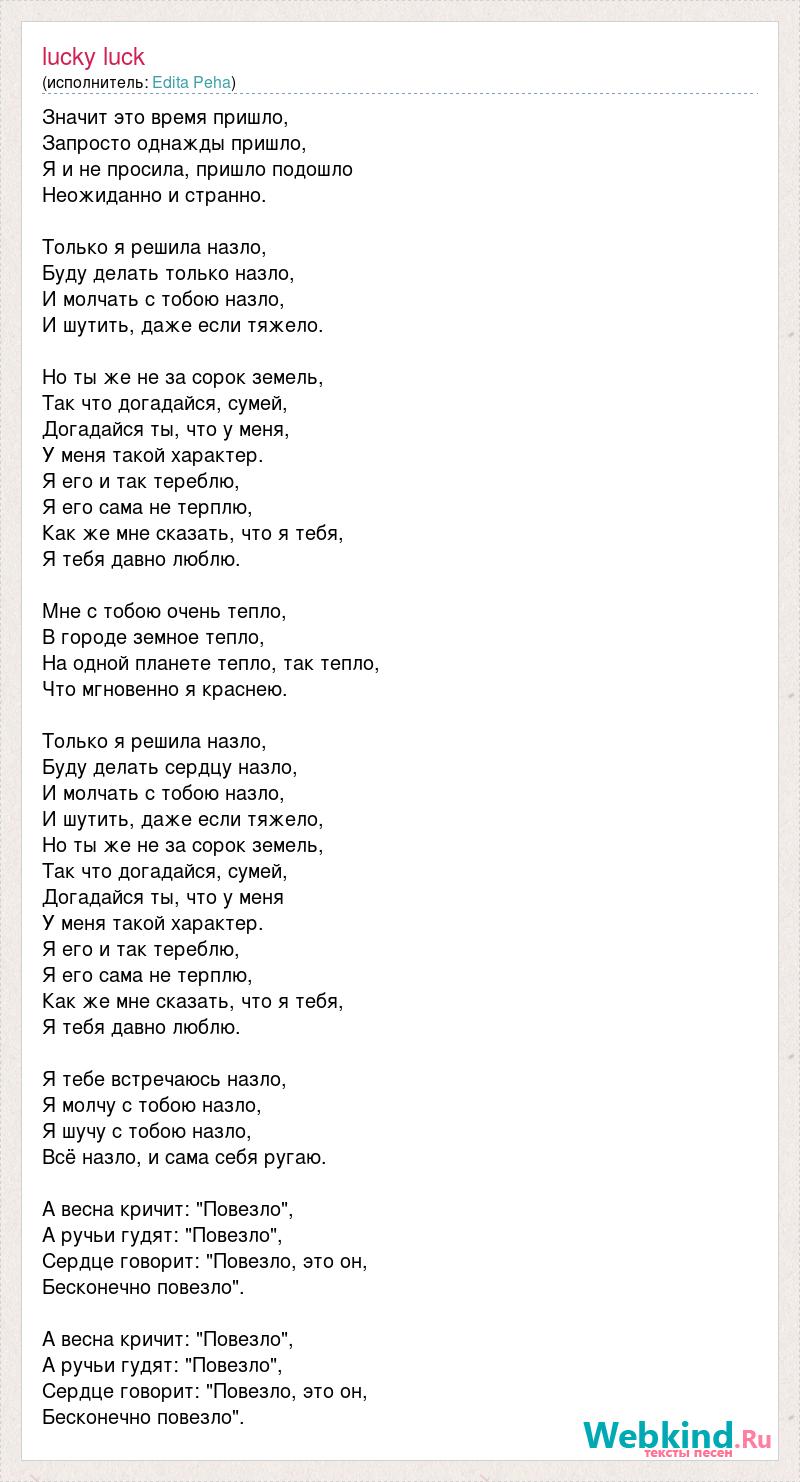 lucky luck
(исполнитель: Edita Peha)

Значит это время пришло,
Запросто однажды пришло,
Я и не просила, пришло подошло
Неожиданно и странно.

Только я решила назло,
Буду делать только назло,
И молчать с тобою назло,
И шутить, даже если тяжело.

Но ты же не за сорок земель,
Так что догадайся, сумей,
Догадайся ты, что у меня,
У меня такой характер.
Я его и так тереблю,
Я его сама не терплю,
Как же мне сказать, что я тебя,
Я тебя давно люблю.

Мне с тобою очень тепло,
В городе земное тепло,
На одной планете тепло, так тепло,
Что мгновенно я краснею.

Только я решила назло,
Буду делать сердцу назло,
И молчать с тобою назло,
И шутить, даже если тяжело,
Но ты же не за сорок земель,
Так что догадайся, сумей,
Догадайся ты, что у меня
У меня такой характер.
Я его и так тереблю,
Я его сама не терплю,
Как же мне сказать, что я тебя,
Я тебя давно люблю.

Я тебе встречаюсь назло,
Я молчу с тобою назло,
Я шучу с тобою назло,
Всё назло, и сама себя ругаю.

А весна кричит: "Повезло",
А ручьи гудят: "Повезло",
Сердце говорит: "Повезло, это он,
Бесконечно повезло".

А весна кричит: "Повезло",
А ручьи гудят: "Повезло",
Сердце говорит: "Повезло, это он,
Бесконечно повезло".

Webkind.Ru
тексты песен